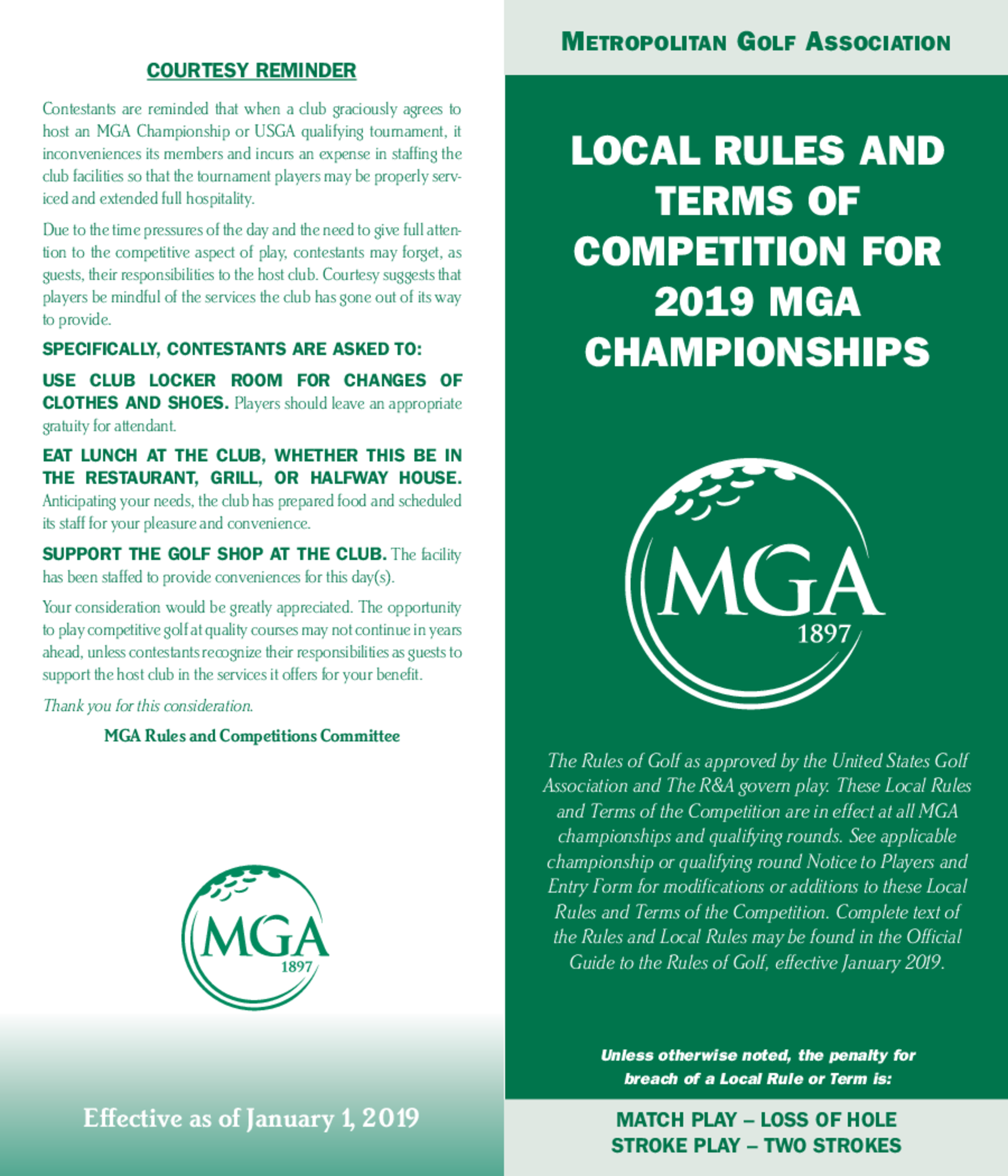 COURTESY REMINDER

Contestants are reminded that when a club graciously agrees to host an MGA Championship or USGA qualifying tournament, it inconveniences its members and incurs an expense in staffing the club facilities so that the tournament players may be properly serviced and extended full hospitality.

Due to the time pressures of the day and the need to give full attention to the competitive aspect of play, contestants may forget, as guests, their responsibilities to the host club. Courtesy suggests that players be mindful of the services the club has gone out of its way to provide.

SPECIFICALLY, CONTESTANTS ARE ASKED TO:

USE CLUB LOCKER ROOM FOR CHANGES OF CLOTHES AND SHOES. Players should leave an appropriate gratuity for attendant.

EAT LUNCH AT THE CLUB, WHETHER THIS BE IN THE RESTAURANT, GRILL, OR HALFWAY HOUSE. Anticipating your needs, the club has prepared food and scheduled its staff for your pleasure and convenience.

SUPPORT THE GOLF SHOP AT THE CLUB. The facility has been staffed to provide conveniences for this day(s).

Your consideration would be greatly appreciated. The opportunity to play competitive golf at quality courses may not continue in years ahead, unless contestants recognize their responsibilities as guests to support the host club in the services it offers for your benefit.

Thank you for this consideration.

MGA Rules and Competitions Committee

MGA
1897

Effective as of January 1, 2019

METROPOLITAN GOLF ASSOCIATION

LOCAL RULES AND TERMS OF COMPETITION FOR 2019 MGA CHAMPIONSHIPS

MGA
1897

The Rules of Golf as approved by the United States Golf Association and The R&A govern play. These Local Rules and Terms of the Competition are in effect at all MGA championships and qualifying rounds. See applicable championship or qualifying round Notice to Players and Entry Form for modifications or additions to these Local Rules and Terms of the Competition. Complete text of the Rules and Local Rules may be found in the Official Guide to the Rules of Golf, effective January 2019.

Unless otherwise noted, the penalty for breach of a Local Rule or Term is:

MATCH PLAY – LOSS OF HOLE
STROKE PLAY – TWO STROKES